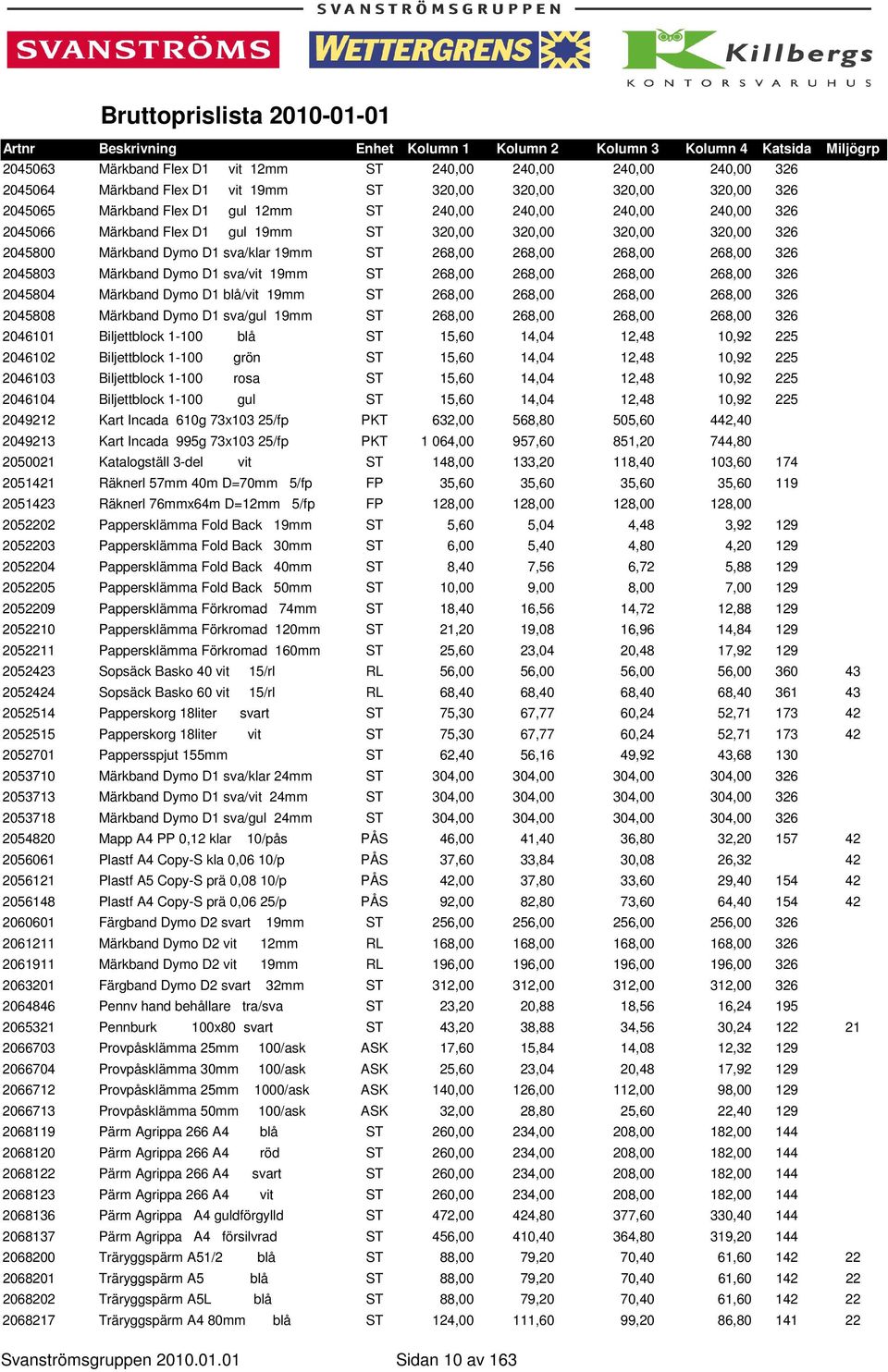 SVANSTRÖMSGRUPPEN

SVANSTRÖMS WETTERGRENS Killbergs KONTORSVARUHUS

Bruttoprislista 2010-01-01

| Artnr | Beskrivning | Enhet | Kolumn 1 | Kolumn 2 | Kolumn 3 | Kolumn 4 | Katsida | Miljögrp |
|---|---|---|---|---|---|---|---|---|
| 2045063 | Märkband Flex D1 vit 12mm | ST | 240,00 | 240,00 | 240,00 | 240,00 | 326 | |
| 2045064 | Märkband Flex D1 vit 19mm | ST | 320,00 | 320,00 | 320,00 | 320,00 | 326 | |
| 2045065 | Märkband Flex D1 gul 12mm | ST | 240,00 | 240,00 | 240,00 | 240,00 | 326 | |
| 2045066 | Märkband Flex D1 gul 19mm | ST | 320,00 | 320,00 | 320,00 | 320,00 | 326 | |
| 2045800 | Märkband Dymo D1 sva/klar 19mm | ST | 268,00 | 268,00 | 268,00 | 268,00 | 326 | |
| 2045803 | Märkband Dymo D1 sva/vit 19mm | ST | 268,00 | 268,00 | 268,00 | 268,00 | 326 | |
| 2045804 | Märkband Dymo D1 blå/vit 19mm | ST | 268,00 | 268,00 | 268,00 | 268,00 | 326 | |
| 2045808 | Märkband Dymo D1 sva/gul 19mm | ST | 268,00 | 268,00 | 268,00 | 268,00 | 326 | |
| 2046101 | Biljettblock 1-100 blå | ST | 15,60 | 14,04 | 12,48 | 10,92 | 225 | |
| 2046102 | Biljettblock 1-100 grön | ST | 15,60 | 14,04 | 12,48 | 10,92 | 225 | |
| 2046103 | Biljettblock 1-100 rosa | ST | 15,60 | 14,04 | 12,48 | 10,92 | 225 | |
| 2046104 | Biljettblock 1-100 gul | ST | 15,60 | 14,04 | 12,48 | 10,92 | 225 | |
| 2049212 | Kart Incada 610g 73x103 25/fp | PKT | 632,00 | 568,80 | 505,60 | 442,40 | | |
| 2049213 | Kart Incada 995g 73x103 25/fp | PKT | 1 064,00 | 957,60 | 851,20 | 744,80 | | |
| 2050021 | Katalogställ 3-del vit | ST | 148,00 | 133,20 | 118,40 | 103,60 | 174 | |
| 2051421 | Räknerl 57mm 40m D=70mm 5/fp | FP | 35,60 | 35,60 | 35,60 | 35,60 | 119 | |
| 2051423 | Räknerl 76mmx64m D=12mm 5/fp | FP | 128,00 | 128,00 | 128,00 | 128,00 | | |
| 2052202 | Pappersklämma Fold Back 19mm | ST | 5,60 | 5,04 | 4,48 | 3,92 | 129 | |
| 2052203 | Pappersklämma Fold Back 30mm | ST | 6,00 | 5,40 | 4,80 | 4,20 | 129 | |
| 2052204 | Pappersklämma Fold Back 40mm | ST | 8,40 | 7,56 | 6,72 | 5,88 | 129 | |
| 2052205 | Pappersklämma Fold Back 50mm | ST | 10,00 | 9,00 | 8,00 | 7,00 | 129 | |
| 2052209 | Pappersklämma Förkromad 74mm | ST | 18,40 | 16,56 | 14,72 | 12,88 | 129 | |
| 2052210 | Pappersklämma Förkromad 120mm | ST | 21,20 | 19,08 | 16,96 | 14,84 | 129 | |
| 2052211 | Pappersklämma Förkromad 160mm | ST | 25,60 | 23,04 | 20,48 | 17,92 | 129 | |
| 2052423 | Sopsäck Basko 40 vit 15/rl | RL | 56,00 | 56,00 | 56,00 | 56,00 | 360 | 43 |
| 2052424 | Sopsäck Basko 60 vit 15/rl | RL | 68,40 | 68,40 | 68,40 | 68,40 | 361 | 43 |
| 2052514 | Papperskorg 18liter svart | ST | 75,30 | 67,77 | 60,24 | 52,71 | 173 | 42 |
| 2052515 | Papperskorg 18liter vit | ST | 75,30 | 67,77 | 60,24 | 52,71 | 173 | 42 |
| 2052701 | Pappersspjut 155mm | ST | 62,40 | 56,16 | 49,92 | 43,68 | 130 | |
| 2053710 | Märkband Dymo D1 sva/klar 24mm | ST | 304,00 | 304,00 | 304,00 | 304,00 | 326 | |
| 2053713 | Märkband Dymo D1 sva/vit 24mm | ST | 304,00 | 304,00 | 304,00 | 304,00 | 326 | |
| 2053718 | Märkband Dymo D1 sva/gul 24mm | ST | 304,00 | 304,00 | 304,00 | 304,00 | 326 | |
| 2054820 | Mapp A4 PP 0,12 klar 10/pås | PÅS | 46,00 | 41,40 | 36,80 | 32,20 | 157 | 42 |
| 2056061 | Plastf A4 Copy-S kla 0,06 10/p | PÅS | 37,60 | 33,84 | 30,08 | 26,32 | | 42 |
| 2056121 | Plastf A5 Copy-S prä 0,08 10/p | PÅS | 42,00 | 37,80 | 33,60 | 29,40 | 154 | 42 |
| 2056148 | Plastf A4 Copy-S prä 0,06 25/p | PÅS | 92,00 | 82,80 | 73,60 | 64,40 | 154 | 42 |
| 2060601 | Färgband Dymo D2 svart 19mm | ST | 256,00 | 256,00 | 256,00 | 256,00 | 326 | |
| 2061211 | Märkband Dymo D2 vit 12mm | RL | 168,00 | 168,00 | 168,00 | 168,00 | 326 | |
| 2061911 | Märkband Dymo D2 vit 19mm | RL | 196,00 | 196,00 | 196,00 | 196,00 | 326 | |
| 2063201 | Färgband Dymo D2 svart 32mm | ST | 312,00 | 312,00 | 312,00 | 312,00 | 326 | |
| 2064846 | Pennv hand behållare tra/sva | ST | 23,20 | 20,88 | 18,56 | 16,24 | 195 | |
| 2065321 | Pennburk 100x80 svart | ST | 43,20 | 38,88 | 34,56 | 30,24 | 122 | 21 |
| 2066703 | Provpåsklämma 25mm 100/ask | ASK | 17,60 | 15,84 | 14,08 | 12,32 | 129 | |
| 2066704 | Provpåsklämma 30mm 100/ask | ASK | 25,60 | 23,04 | 20,48 | 17,92 | 129 | |
| 2066712 | Provpåsklämma 25mm 1000/ask | ASK | 140,00 | 126,00 | 112,00 | 98,00 | 129 | |
| 2066713 | Provpåsklämma 50mm 100/ask | ASK | 32,00 | 28,80 | 25,60 | 22,40 | 129 | |
| 2068119 | Pärm Agrippa 266 A4 blå | ST | 260,00 | 234,00 | 208,00 | 182,00 | 144 | |
| 2068120 | Pärm Agrippa 266 A4 röd | ST | 260,00 | 234,00 | 208,00 | 182,00 | 144 | |
| 2068122 | Pärm Agrippa 266 A4 svart | ST | 260,00 | 234,00 | 208,00 | 182,00 | 144 | |
| 2068123 | Pärm Agrippa 266 A4 vit | ST | 260,00 | 234,00 | 208,00 | 182,00 | 144 | |
| 2068136 | Pärm Agrippa A4 guldförgylld | ST | 472,00 | 424,80 | 377,60 | 330,40 | 144 | |
| 2068137 | Pärm Agrippa A4 försilvrad | ST | 456,00 | 410,40 | 364,80 | 319,20 | 144 | |
| 2068200 | Träryggspärm A51/2 blå | ST | 88,00 | 79,20 | 70,40 | 61,60 | 142 | 22 |
| 2068201 | Träryggspärm A5 blå | ST | 88,00 | 79,20 | 70,40 | 61,60 | 142 | 22 |
| 2068202 | Träryggspärm A5L blå | ST | 88,00 | 79,20 | 70,40 | 61,60 | 142 | 22 |
| 2068217 | Träryggspärm A4 80mm blå | ST | 124,00 | 111,60 | 99,20 | 86,80 | 141 | 22 |

Svanströmsgruppen 2010.01.01 Sidan 10 av 163